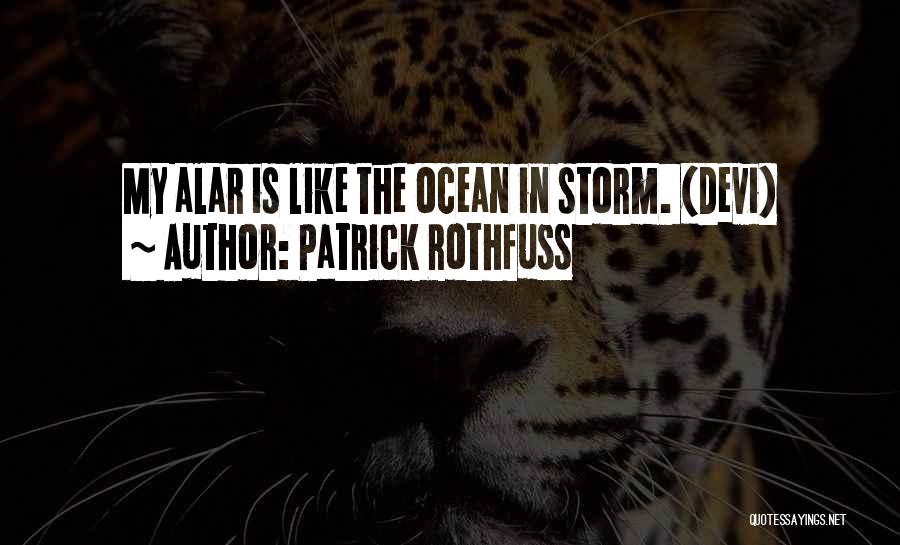 MY ALAR IS LIKE THE OCEAN IN STORM. (DEVI)
~ AUTHOR: PATRICK ROTHFUSS

QUOTESSAYINGS.NET